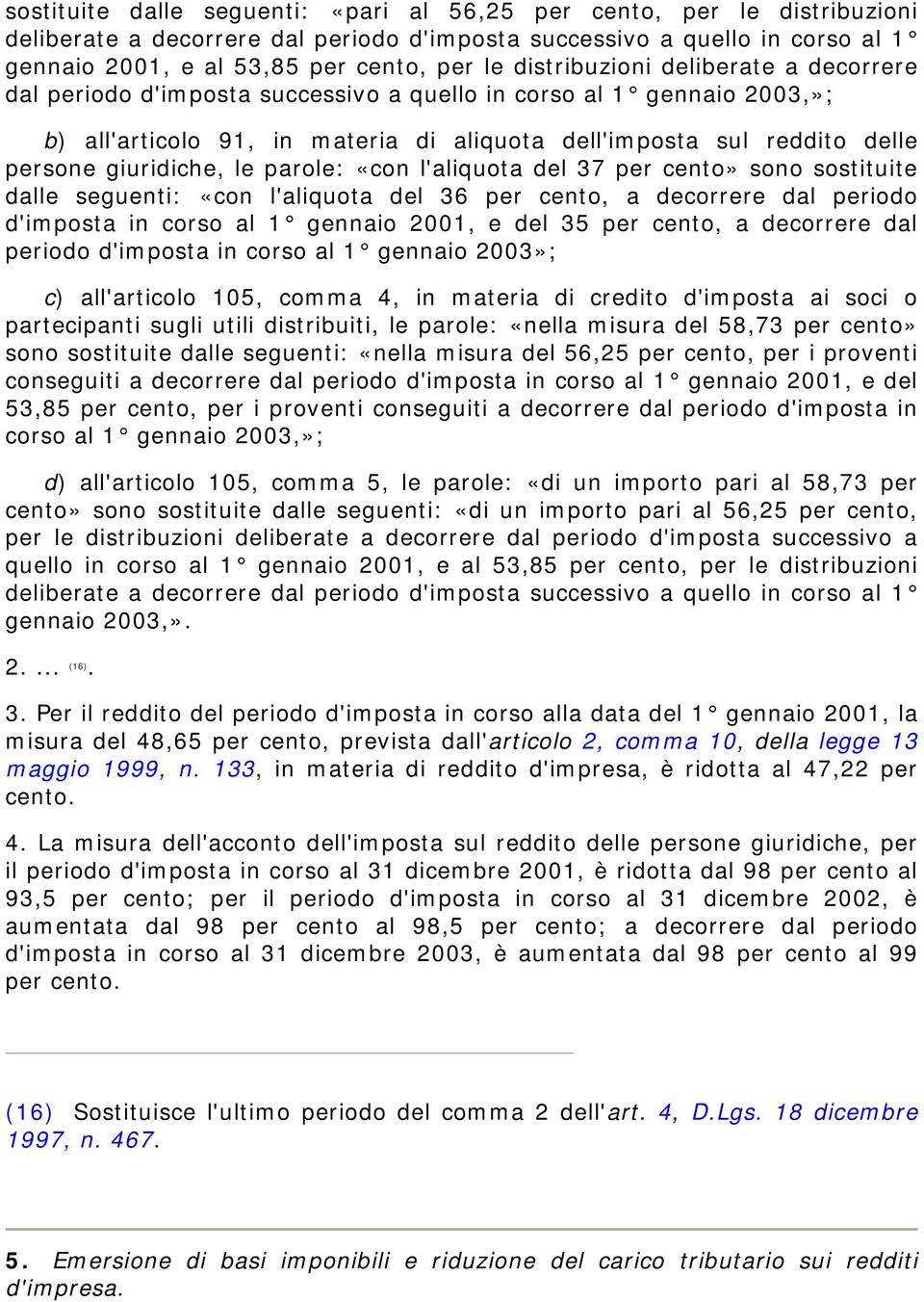 sostituite dalle seguenti: «pari al 56,25 per cento, per le distribuzioni deliberate a decorrere dal periodo d'imposta successivo a quello in corso al 1° gennaio 2001, e al 53,85 per cento, per le distribuzioni deliberate a decorrere dal periodo d'imposta successivo a quello in corso al 1° gennaio 2003,»;

b) all'articolo 91, in materia di aliquota dell'imposta sul reddito delle persone giuridiche, le parole: «con l'aliquota del 37 per cento» sono sostituite dalle seguenti: «con l'aliquota del 36 per cento, a decorrere dal periodo d'imposta in corso al 1° gennaio 2001, e del 35 per cento, a decorrere dal periodo d'imposta in corso al 1° gennaio 2003»;

c) all'articolo 105, comma 4, in materia di credito d'imposta ai soci o partecipanti sugli utili distribuiti, le parole: «nella misura del 58,73 per cento» sono sostituite dalle seguenti: «nella misura del 56,25 per cento, per i proventi conseguiti a decorrere dal periodo d'imposta in corso al 1° gennaio 2001, e del 53,85 per cento, per i proventi conseguiti a decorrere dal periodo d'imposta in corso al 1° gennaio 2003,»;

d) all'articolo 105, comma 5, le parole: «di un importo pari al 58,73 per cento» sono sostituite dalle seguenti: «di un importo pari al 56,25 per cento, per le distribuzioni deliberate a decorrere dal periodo d'imposta successivo a quello in corso al 1° gennaio 2001, e al 53,85 per cento, per le distribuzioni deliberate a decorrere dal periodo d'imposta successivo a quello in corso al 1° gennaio 2003,».

2. ... (16).

3. Per il reddito del periodo d'imposta in corso alla data del 1° gennaio 2001, la misura del 48,65 per cento, prevista dall'articolo 2, comma 10, della legge 13 maggio 1999, n. 133, in materia di reddito d'impresa, è ridotta al 47,22 per cento.

4. La misura dell'acconto dell'imposta sul reddito delle persone giuridiche, per il periodo d'imposta in corso al 31 dicembre 2001, è ridotta dal 98 per cento al 93,5 per cento; per il periodo d'imposta in corso al 31 dicembre 2002, è aumentata dal 98 per cento al 98,5 per cento; a decorrere dal periodo d'imposta in corso al 31 dicembre 2003, è aumentata dal 98 per cento al 99 per cento.

(16) Sostituisce l'ultimo periodo del comma 2 dell'art. 4, D.Lgs. 18 dicembre 1997, n. 467.

5. Emersione di basi imponibili e riduzione del carico tributario sui redditi d'impresa.